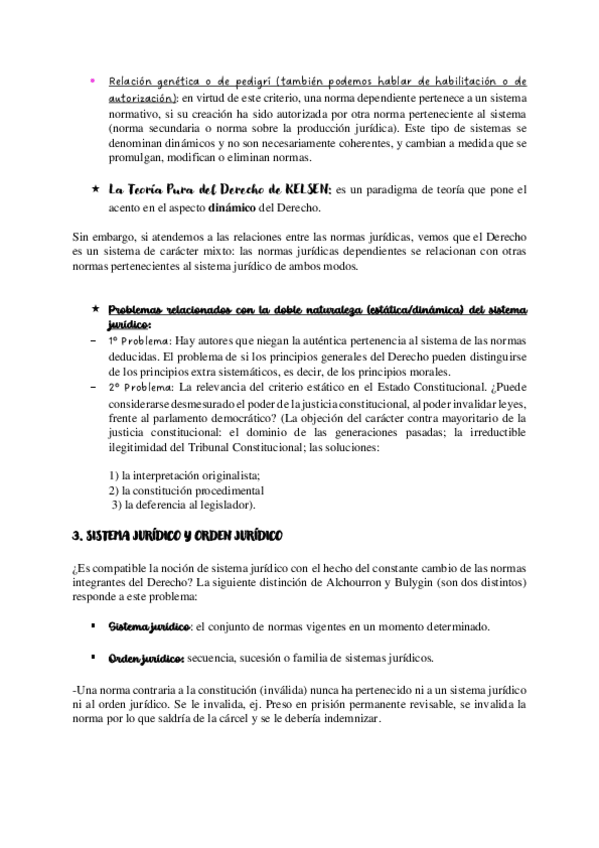 • Relación genética o de pedigrí (también podemos hablar de habilitación o de autorización): en virtud de este criterio, una norma dependiente pertenece a un sistema normativo, si su creación ha sido autorizada por otra norma perteneciente al sistema (norma secundaria o norma sobre la producción jurídica). Este tipo de sistemas se denominan dinámicos y no son necesariamente coherentes, y cambian a medida que se promulgan, modifican o eliminan normas.

★ La Teoría Pura del Derecho de KELSEN: es un paradigma de teoría que pone el acento en el aspecto dinámico del Derecho.

Sin embargo, si atendemos a las relaciones entre las normas jurídicas, vemos que el Derecho es un sistema de carácter mixto: las normas jurídicas dependientes se relacionan con otras normas pertenecientes al sistema jurídico de ambos modos.

★ Problemas relacionados con la doble naturaleza (estática/dinámica) del sistema jurídico:
– 1º Problema: Hay autores que niegan la auténtica pertenencia al sistema de las normas deducidas. El problema de si los principios generales del Derecho pueden distinguirse de los principios extra sistemáticos, es decir, de los principios morales.
– 2º Problema: La relevancia del criterio estático en el Estado Constitucional. ¿Puede considerarse desmesurado el poder de la justicia constitucional, al poder invalidar leyes, frente al parlamento democrático? (La objeción del carácter contra mayoritario de la justicia constitucional: el dominio de las generaciones pasadas; la irreductible ilegitimidad del Tribunal Constitucional; las soluciones:

1) la interpretación originalista;
2) la constitución procedimental
3) la deferencia al legislador).

3. SISTEMA JURÍDICO Y ORDEN JURÍDICO

¿Es compatible la noción de sistema jurídico con el hecho del constante cambio de las normas integrantes del Derecho? La siguiente distinción de Alchourron y Bulygin (son dos distintos) responde a este problema:

▪ Sistema jurídico: el conjunto de normas vigentes en un momento determinado.

▪ Orden jurídico: secuencia, sucesión o familia de sistemas jurídicos.

-Una norma contraria a la constitución (inválida) nunca ha pertenecido ni a un sistema jurídico ni al orden jurídico. Se le invalida, ej. Preso en prisión permanente revisable, se invalida la norma por lo que saldría de la cárcel y se le debería indemnizar.